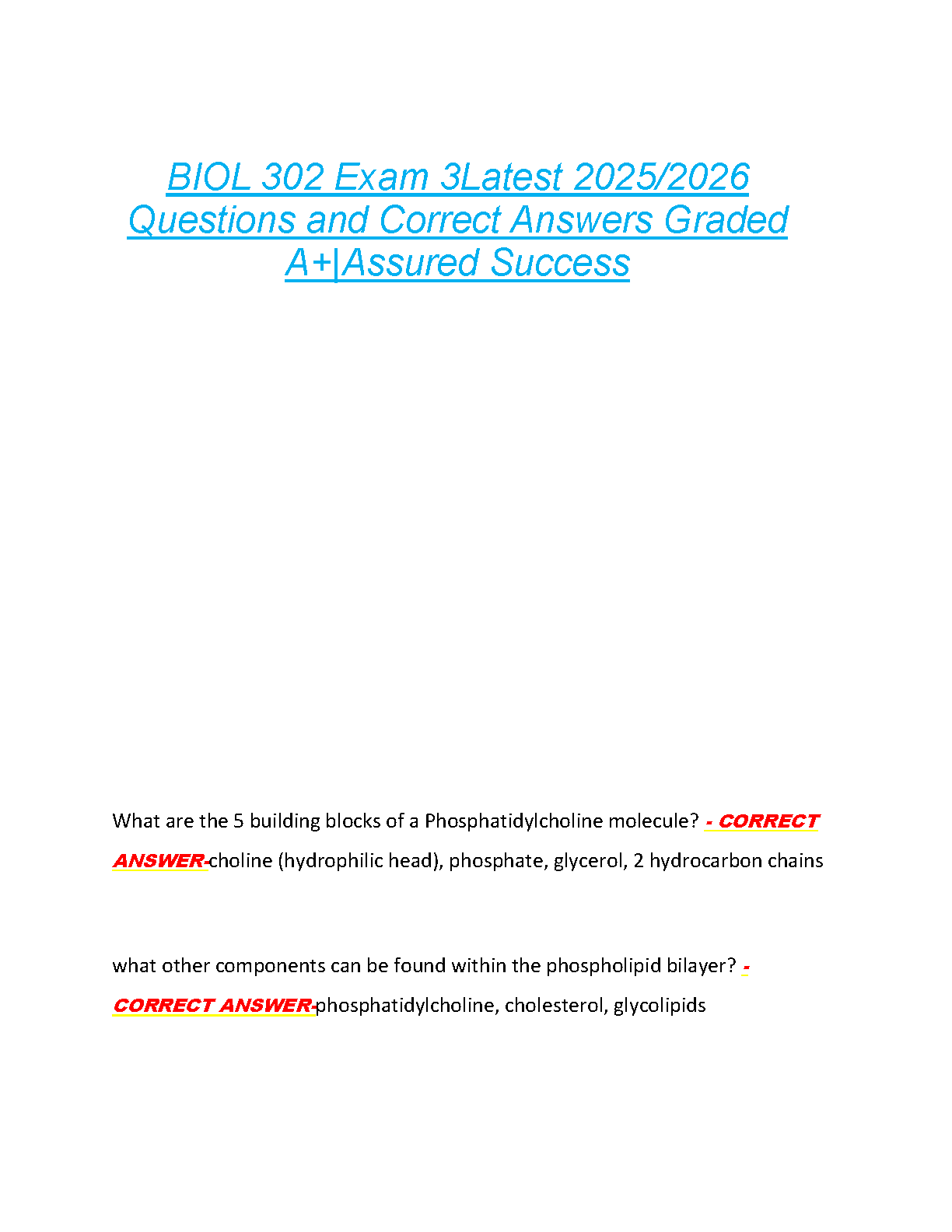 BIOL 302 Exam 3Latest 2025/2026 Questions and Correct Answers Graded A+|Assured Success

What are the 5 building blocks of a Phosphatidylcholine molecule? - CORRECT ANSWER-choline (hydrophilic head), phosphate, glycerol, 2 hydrocarbon chains

what other components can be found within the phospholipid bilayer? - CORRECT ANSWER-phosphatidylcholine, cholesterol, glycolipids